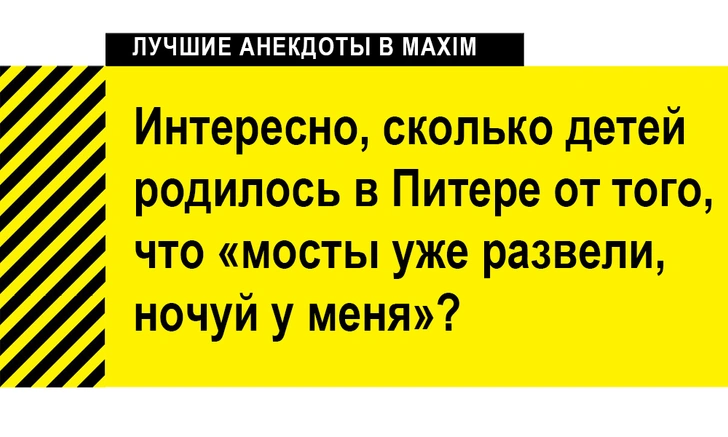 ЛУЧШИЕ АНЕКДОТЫ В MAXIM

Интересно, сколько детей родилось в Питере от того, что «мосты уже развели, ночуй у меня»?